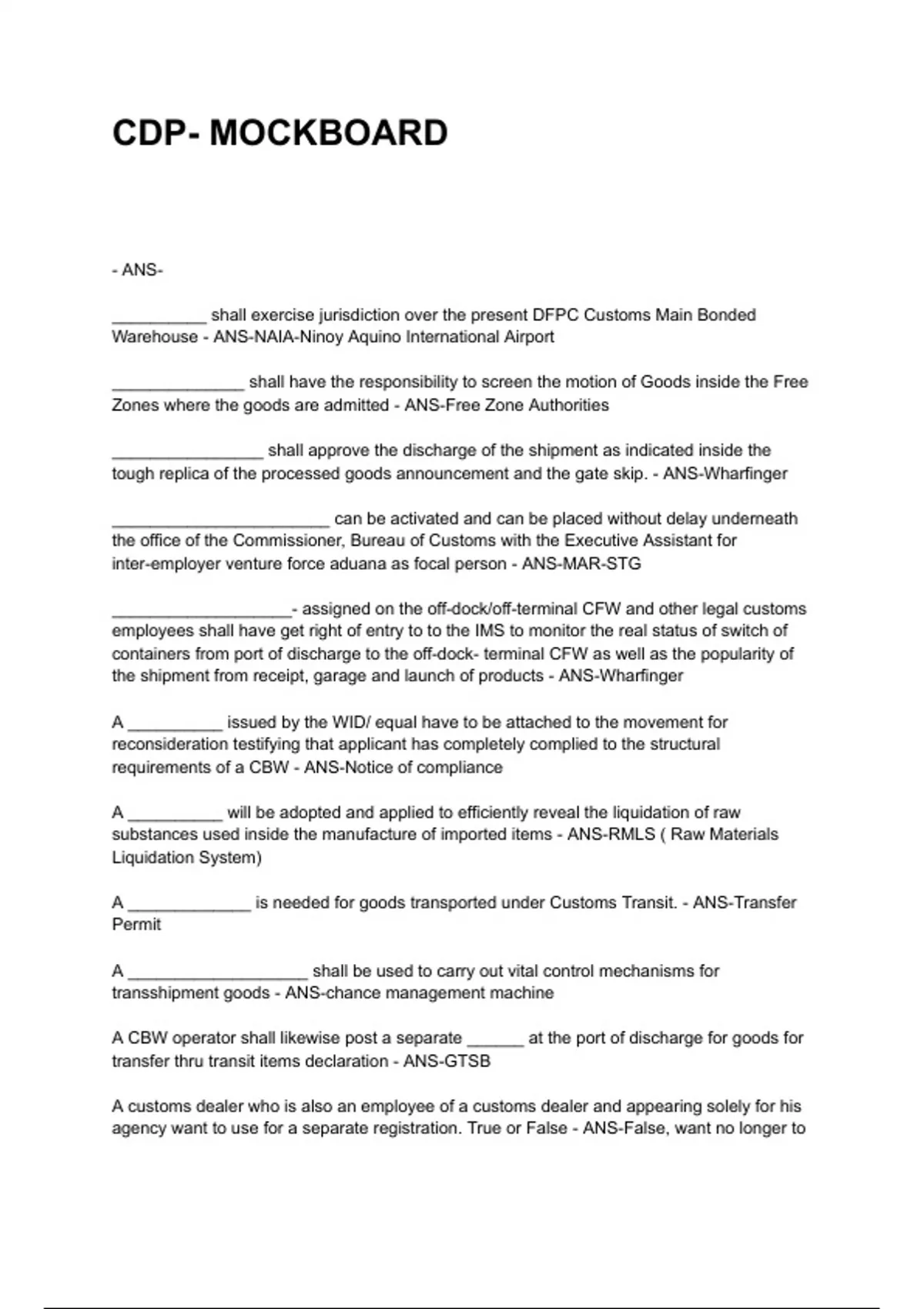 CDP- MOCKBOARD

- ANS-

__________ shall exercise jurisdiction over the present DFPC Customs Main Bonded Warehouse - ANS-NAIA-Ninoy Aquino International Airport

______________ shall have the responsibility to screen the motion of Goods inside the Free Zones where the goods are admitted - ANS-Free Zone Authorities

________________ shall approve the discharge of the shipment as indicated inside the tough replica of the processed goods announcement and the gate skip. - ANS-Wharfinger

_______________________ can be activated and can be placed without delay underneath the office of the Commissioner, Bureau of Customs with the Executive Assistant for inter-employer venture force aduana as focal person - ANS-MAR-STG

___________________- assigned on the off-dock/off-terminal CFW and other legal customs employees shall have get right of entry to to the IMS to monitor the real status of switch of containers from port of discharge to the off-dock- terminal CFW as well as the popularity of the shipment from receipt, garage and launch of products - ANS-Wharfinger

A __________ issued by the WID/ equal have to be attached to the movement for reconsideration testifying that applicant has completely complied to the structural requirements of a CBW - ANS-Notice of compliance

A __________ will be adopted and applied to efficiently reveal the liquidation of raw substances used inside the manufacture of imported items - ANS-RMLS ( Raw Materials Liquidation System)

A _____________ is needed for goods transported under Customs Transit. - ANS-Transfer Permit

A ___________________ shall be used to carry out vital control mechanisms for transshipment goods - ANS-chance management machine

A CBW operator shall likewise post a separate ______ at the port of discharge for goods for transfer thru transit items declaration - ANS-GTSB

A customs dealer who is also an employee of a customs dealer and appearing solely for his agency want to use for a separate registration. True or False - ANS-False, want no longer to